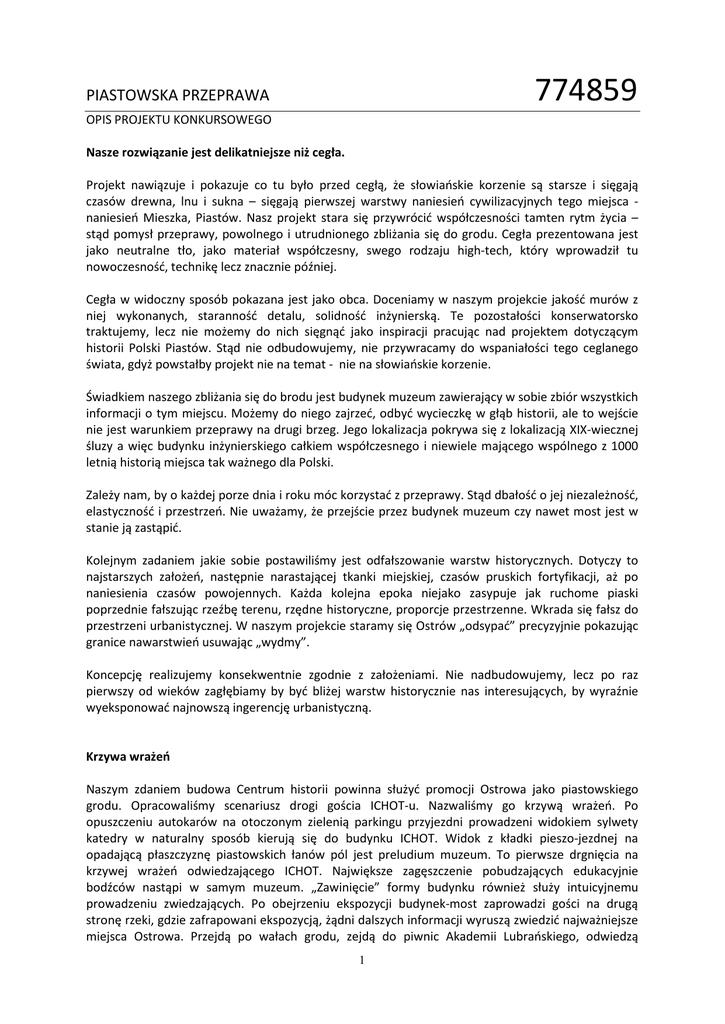 PIASTOWSKA PRZEPRAWA 774859

OPIS PROJEKTU KONKURSOWEGO

Nasze rozwiązanie jest delikatniejsze niż cegła.

Projekt nawiązuje i pokazuje co tu było przed cegłą, że słowiańskie korzenie są starsze i sięgają czasów drewna, lnu i sukna – sięgają pierwszej warstwy naniesień cywilizacyjnych tego miejsca - naniesień Mieszka, Piastów. Nasz projekt stara się przywrócić współczesności tamten rytm życia – stąd pomysł przeprawy, powolnego i utrudnionego zbliżania się do grodu. Cegła prezentowana jest jako neutralne tło, jako materiał współczesny, swego rodzaju high-tech, który wprowadził tu nowoczesność, technikę lecz znacznie później.

Cegła w widoczny sposób pokazana jest jako obca. Doceniamy w naszym projekcie jakość murów z niej wykonanych, staranność detalu, solidność inżynierską. Te pozostałości konserwatorsko traktujemy, lecz nie możemy do nich sięgnąć jako inspiracji pracując nad projektem dotyczącym historii Polski Piastów. Stąd nie odbudowujemy, nie przywracamy do wspaniałości tego ceglanego świata, gdyż powstałby projekt nie na temat - nie na słowiańskie korzenie.

Świadkiem naszego zbliżania się do brodu jest budynek muzeum zawierający w sobie zbiór wszystkich informacji o tym miejscu. Możemy do niego zajrzeć, odbyć wycieczkę w głąb historii, ale to wejście nie jest warunkiem przeprawy na drugi brzeg. Jego lokalizacja pokrywa się z lokalizacją XIX-wiecznej śluzy a więc budynku inżynierskiego całkiem współczesnego i niewiele mającego wspólnego z 1000 letnią historią miejsca tak ważnego dla Polski.

Zależy nam, by o każdej porze dnia i roku móc korzystać z przeprawy. Stąd dbałość o jej niezależność, elastyczność i przestrzeń. Nie uważamy, że przejście przez budynek muzeum czy nawet most jest w stanie ją zastąpić.

Kolejnym zadaniem jakie sobie postawiliśmy jest odfałszowanie warstw historycznych. Dotyczy to najstarszych założeń, następnie narastającej tkanki miejskiej, czasów pruskich fortyfikacji, aż po naniesienia czasów powojennych. Każda kolejna epoka niejako zasypuje jak ruchome piaski poprzednie fałszując rzeźbę terenu, rzędne historyczne, proporcje przestrzenne. Wkrada się fałsz do przestrzeni urbanistycznej. W naszym projekcie staramy się Ostrów „odsypać" precyzyjnie pokazując granice nawarstwień usuwając „wydmy".

Koncepcję realizujemy konsekwentnie zgodnie z założeniami. Nie nadbudowujemy, lecz po raz pierwszy od wieków zagłębiamy by być bliżej warstw historycznie nas interesujących, by wyraźnie wyeksponować najnowszą ingerencję urbanistyczną.

Krzywa wrażeń

Naszym zdaniem budowa Centrum historii powinna służyć promocji Ostrowa jako piastowskiego grodu. Opracowaliśmy scenariusz drogi gościa ICHOT-u. Nazwaliśmy go krzywą wrażeń. Po opuszczeniu autokarów na otoczonym zielenią parkingu przyjezdni prowadzeni widokiem sylwety katedry w naturalny sposób kierują się do budynku ICHOT. Widok z kładki pieszo-jezdnej na opadającą płaszczyznę piastowskich łanów pól jest preludium muzeum. To pierwsze drgnięcia na krzywej wrażeń odwiedzającego ICHOT. Największe zagęszczenie pobudzających edukacyjnie bodźców nastąpi w samym muzeum. „Zawinięcie" formy budynku również służy intuicyjnemu prowadzeniu zwiedzających. Po obejrzeniu ekspozycji budynek-most zaprowadzi gości na drugą stronę rzeki, gdzie zafrapowani ekspozycją, żądni dalszych informacji wyruszą zwiedzić najważniejsze miejsca Ostrowa. Przejdą po wałach grodu, zejdą do piwnic Akademii Lubrańskiego, odwiedzą

1